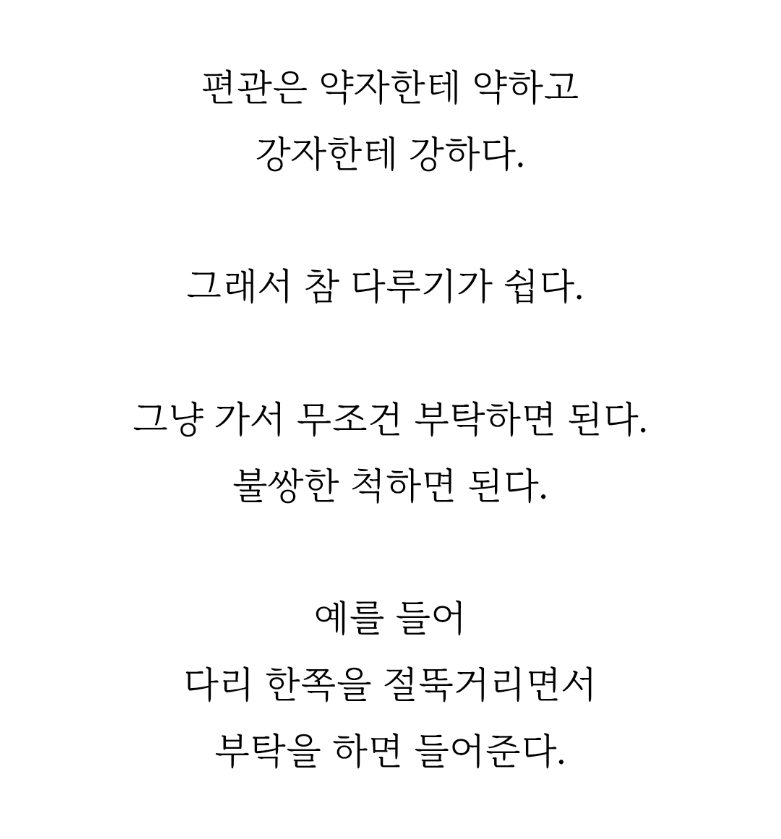 편관은 약자한테 약하고
강자한테 강하다.

그래서 참 다루기가 쉽다.

그냥 가서 무조건 부탁하면 된다.
불쌍한 척하면 된다.

예를 들어
다리 한쪽을 절뚝거리면서
부탁을 하면 들어준다.